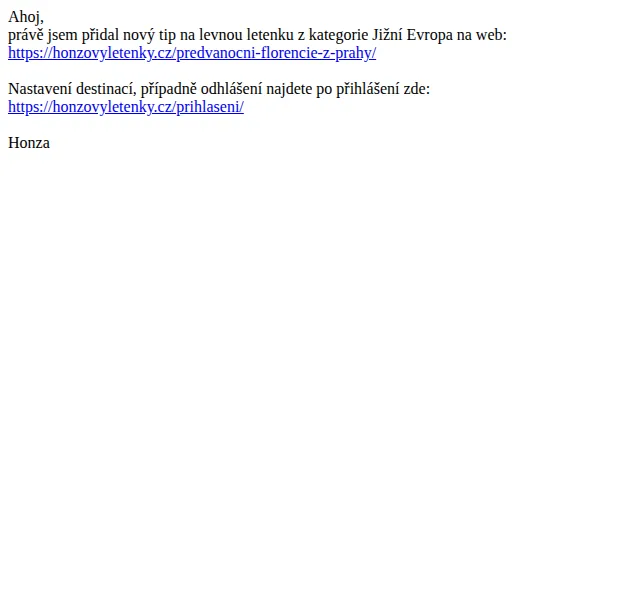 Ahoj,
právě jsem přidal nový tip na levnou letenku z kategorie Jižní Evropa na web:
https://honzovyletenky.cz/predvanocni-florencie-z-prahy/

Nastavení destinací, případně odhlášení najdete po přihlášení zde:
https://honzovyletenky.cz/prihlaseni/

Honza